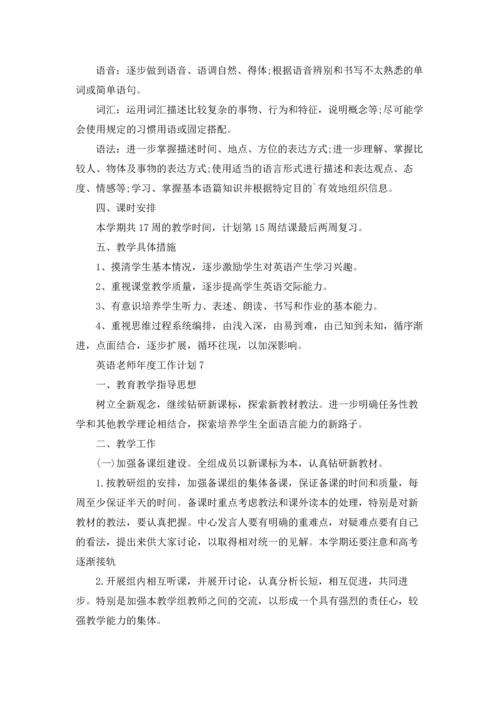 语音：逐步做到语音、语调自然、得体;根据语音辨别和书写不太熟悉的单词或简单语句。

词汇：运用词汇描述比较复杂的事物、行为和特征，说明概念等;尽可能学会使用规定的习惯用语或固定搭配。

语法：进一步掌握描述时间、地点、方位的表达方式;进一步理解、掌握比较人、物体及事物的表达方式;使用适当的语言形式进行描述和表达观点、态度、情感等;学习、掌握基本语篇知识并根据特定目的`有效地组织信息。

四、课时安排

本学期共17周的教学时间，计划第15周结课最后两周复习。

五、教学具体措施

1、摸清学生基本情况，逐步激励学生对英语产生学习兴趣。

2、重视课堂教学质量，逐步提高学生英语交际能力。

3、有意识培养学生听力、表述、朗读、书写和作业的基本能力。

4、重视思维过程系统编排，由浅入深，由易到难，由已知到未知，循序渐进，点面结合，逐步扩展，循环往现，以加深影响。

英语老师年度工作计划7

一、教育教学指导思想

树立全新观念，继续钻研新课标，探索新教材教法。进一步明确任务性教学和其他教学理论相结合，探索培养学生全面语言能力的新路子。

二、教学工作

(一)加强备课组建设。全组成员以新课标为本，认真钻研新教材。

1.按教研组的安排，加强备课组的集体备课，保证备课的时间和质量，每周至少保证半天的时间。备课时重点考虑教法和课外读本的处理，特别是对新教材的教法，要认真把握。中心发言人要有明确的重难点，对疑难点要有自己的看法，提出来供大家讨论，以取得相对统一的见解。本学期还要注意和高考逐渐接轨

2.开展组内相互听课，并展开讨论，认真分析长短，相互促进，共同进步。特别是加强本教学组教师之间的交流，以形成一个具有强烈的责任心，较强教学能力的集体。